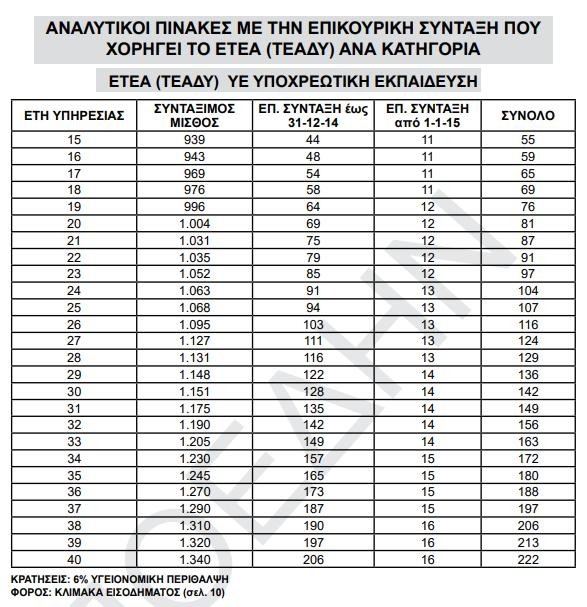 ΑΝΑΛΥΤΙΚΟΙ ΠΙΝΑΚΕΣ ΜΕ ΤΗΝ ΕΠΙΚΟΥΡΙΚΗ ΣΥΝΤΑΞΗ ΠΟΥ ΧΟΡΗΓΕΙ ΤΟ ΕΤΕΑ (ΤΕΑΔΥ) ΑΝΑ ΚΑΤΗΓΟΡΙΑ

ΕΤΕΑ (ΤΕΑΔΥ) ΥΕ ΥΠΟΧΡΕΩΤΙΚΗ ΕΚΠΑΙΔΕΥΣΗ

| ΕΤΗ ΥΠΗΡΕΣΙΑΣ | ΣΥΝΤΑΞΙΜΟΣ ΜΙΣΘΟΣ | ΕΠ. ΣΥΝΤΑΞΗ έως 31-12-14 | ΕΠ. ΣΥΝΤΑΞΗ από 1-1-15 | ΣΥΝΟΛΟ |
|---|---|---|---|---|
| 15 | 939 | 44 | 11 | 55 |
| 16 | 943 | 48 | 11 | 59 |
| 17 | 969 | 54 | 11 | 65 |
| 18 | 976 | 58 | 11 | 69 |
| 19 | 996 | 64 | 12 | 76 |
| 20 | 1.004 | 69 | 12 | 81 |
| 21 | 1.031 | 75 | 12 | 87 |
| 22 | 1.035 | 79 | 12 | 91 |
| 23 | 1.052 | 85 | 12 | 97 |
| 24 | 1.063 | 91 | 13 | 104 |
| 25 | 1.068 | 94 | 13 | 107 |
| 26 | 1.095 | 103 | 13 | 116 |
| 27 | 1.127 | 111 | 13 | 124 |
| 28 | 1.131 | 116 | 13 | 129 |
| 29 | 1.148 | 122 | 14 | 136 |
| 30 | 1.151 | 128 | 14 | 142 |
| 31 | 1.175 | 135 | 14 | 149 |
| 32 | 1.190 | 142 | 14 | 156 |
| 33 | 1.205 | 149 | 14 | 163 |
| 34 | 1.230 | 157 | 15 | 172 |
| 35 | 1.245 | 165 | 15 | 180 |
| 36 | 1.270 | 173 | 15 | 188 |
| 37 | 1.290 | 187 | 15 | 197 |
| 38 | 1.310 | 190 | 16 | 206 |
| 39 | 1.320 | 197 | 16 | 213 |
| 40 | 1.340 | 206 | 16 | 222 |

ΚΡΑΤΗΣΕΙΣ: 6% ΥΓΕΙΟΝΟΜΙΚΗ ΠΕΡΙΘΑΛΨΗ
ΦΟΡΟΣ: ΚΛΙΜΑΚΑ ΕΙΣΟΔΗΜΑΤΟΣ (σελ. 10)